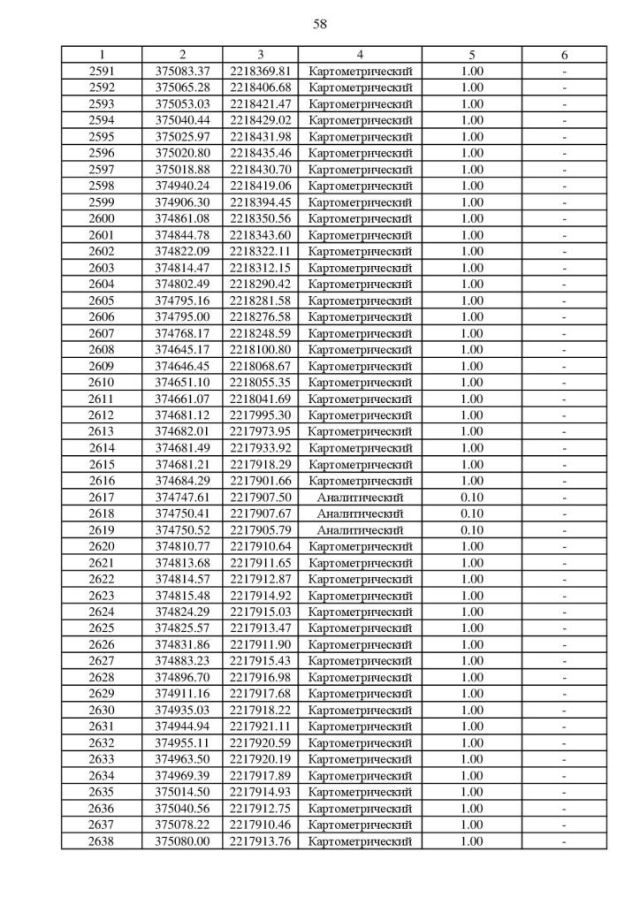 58

| 1 | 2 | 3 | 4 | 5 | 6 |
|---|---|---|---|---|---|
| 2591 | 375083.37 | 2218369.81 | Картометрический | 1.00 | - |
| 2592 | 375065.28 | 2218406.68 | Картометрический | 1.00 | - |
| 2593 | 375053.03 | 2218421.47 | Картометрический | 1.00 | - |
| 2594 | 375040.44 | 2218429.02 | Картометрический | 1.00 | - |
| 2595 | 375025.97 | 2218431.98 | Картометрический | 1.00 | - |
| 2596 | 375020.80 | 2218435.46 | Картометрический | 1.00 | - |
| 2597 | 375018.88 | 2218430.70 | Картометрический | 1.00 | - |
| 2598 | 374940.24 | 2218419.06 | Картометрический | 1.00 | - |
| 2599 | 374906.30 | 2218394.45 | Картометрический | 1.00 | - |
| 2600 | 374861.08 | 2218350.56 | Картометрический | 1.00 | - |
| 2601 | 374844.78 | 2218343.60 | Картометрический | 1.00 | - |
| 2602 | 374822.09 | 2218322.11 | Картометрический | 1.00 | - |
| 2603 | 374814.47 | 2218312.15 | Картометрический | 1.00 | - |
| 2604 | 374802.49 | 2218290.42 | Картометрический | 1.00 | - |
| 2605 | 374795.16 | 2218281.58 | Картометрический | 1.00 | - |
| 2606 | 374795.00 | 2218276.58 | Картометрический | 1.00 | - |
| 2607 | 374768.17 | 2218248.59 | Картометрический | 1.00 | - |
| 2608 | 374645.17 | 2218100.80 | Картометрический | 1.00 | - |
| 2609 | 374646.45 | 2218068.67 | Картометрический | 1.00 | - |
| 2610 | 374651.10 | 2218055.35 | Картометрический | 1.00 | - |
| 2611 | 374661.07 | 2218041.69 | Картометрический | 1.00 | - |
| 2612 | 374681.12 | 2217995.30 | Картометрический | 1.00 | - |
| 2613 | 374682.01 | 2217973.95 | Картометрический | 1.00 | - |
| 2614 | 374681.49 | 2217933.92 | Картометрический | 1.00 | - |
| 2615 | 374681.21 | 2217918.29 | Картометрический | 1.00 | - |
| 2616 | 374684.29 | 2217901.66 | Картометрический | 1.00 | - |
| 2617 | 374747.61 | 2217907.50 | Аналитический | 0.10 | - |
| 2618 | 374750.41 | 2217907.67 | Аналитический | 0.10 | - |
| 2619 | 374750.52 | 2217905.79 | Аналитический | 0.10 | - |
| 2620 | 374810.77 | 2217910.64 | Картометрический | 1.00 | - |
| 2621 | 374813.68 | 2217911.65 | Картометрический | 1.00 | - |
| 2622 | 374814.57 | 2217912.87 | Картометрический | 1.00 | - |
| 2623 | 374815.48 | 2217914.92 | Картометрический | 1.00 | - |
| 2624 | 374824.29 | 2217915.03 | Картометрический | 1.00 | - |
| 2625 | 374825.57 | 2217913.47 | Картометрический | 1.00 | - |
| 2626 | 374831.86 | 2217911.90 | Картометрический | 1.00 | - |
| 2627 | 374883.23 | 2217915.43 | Картометрический | 1.00 | - |
| 2628 | 374896.70 | 2217916.98 | Картометрический | 1.00 | - |
| 2629 | 374911.16 | 2217917.68 | Картометрический | 1.00 | - |
| 2630 | 374935.03 | 2217918.22 | Картометрический | 1.00 | - |
| 2631 | 374944.94 | 2217921.11 | Картометрический | 1.00 | - |
| 2632 | 374955.11 | 2217920.59 | Картометрический | 1.00 | - |
| 2633 | 374963.50 | 2217920.19 | Картометрический | 1.00 | - |
| 2634 | 374969.39 | 2217917.89 | Картометрический | 1.00 | - |
| 2635 | 375014.50 | 2217914.93 | Картометрический | 1.00 | - |
| 2636 | 375040.56 | 2217912.75 | Картометрический | 1.00 | - |
| 2637 | 375078.22 | 2217910.46 | Картометрический | 1.00 | - |
| 2638 | 375080.00 | 2217913.76 | Картометрический | 1.00 | - |